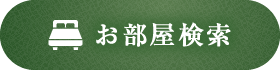 お部屋検索